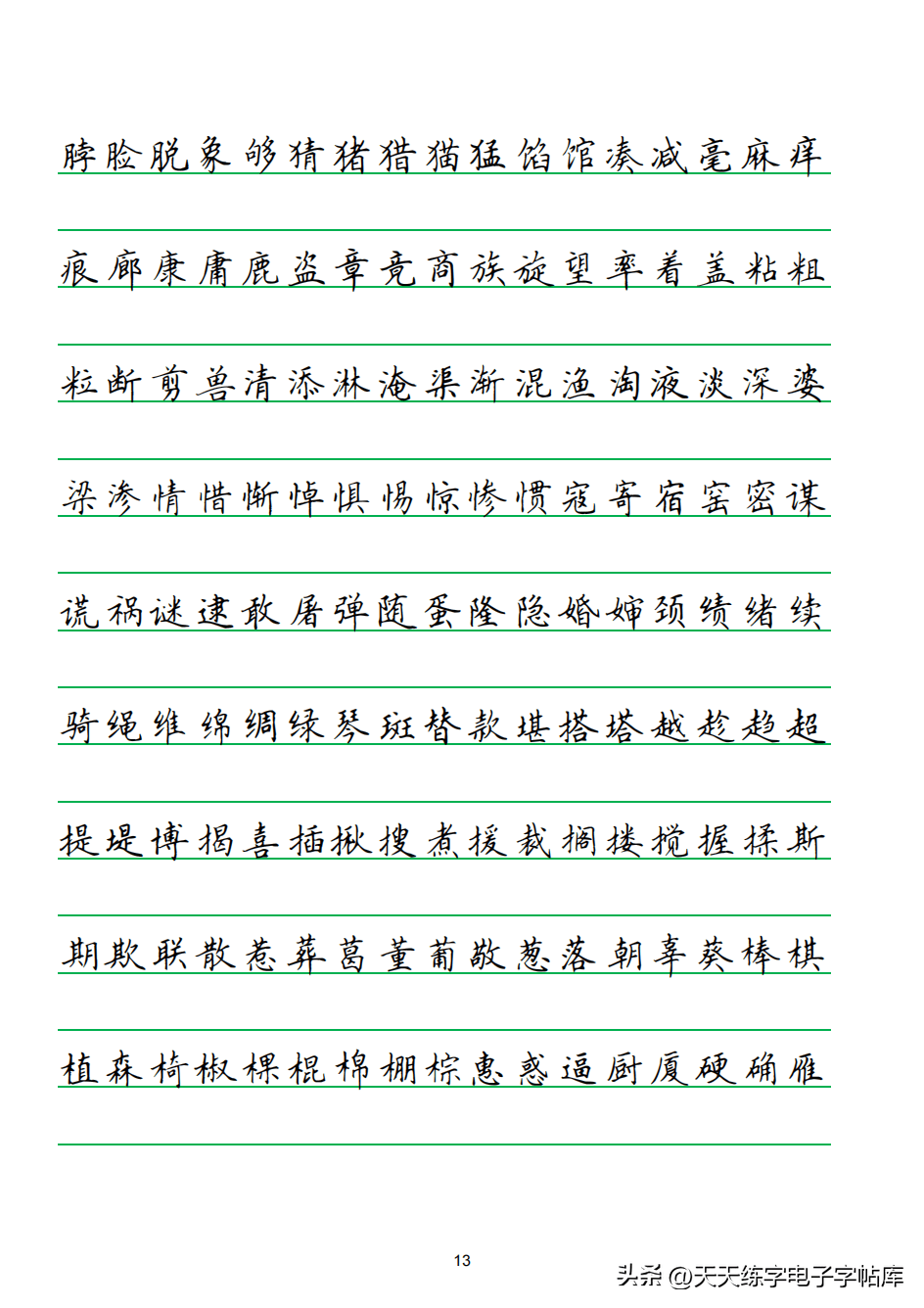 脖脸脱象够猜猪猎猫猛馅馆凑减毫麻痒

痕廊康庸鹿盗章竟商族旋望率着盖粘粗

粒断剪兽清添淋淹渠渐混渔淘液淡深婆

梁渗情惜惭悼惧惕惊惨惯寇寄宿窑密谋

谎祸谜逮敢屠弹随蛋隆隐婚婶颈绩绪续

骑绳维绵绸绿琴斑替款堪搭塔越趁趋超

提堤博揭喜插揪搜煮援裁搁搂搅握揉斯

期欺联散惹葬葛董葡敬葱落朝辜葵棒棋

植森椅椒棵棍棉棚棕惠惑逼厨厦硬确雁

13

头条 @天天练字电子字帖库